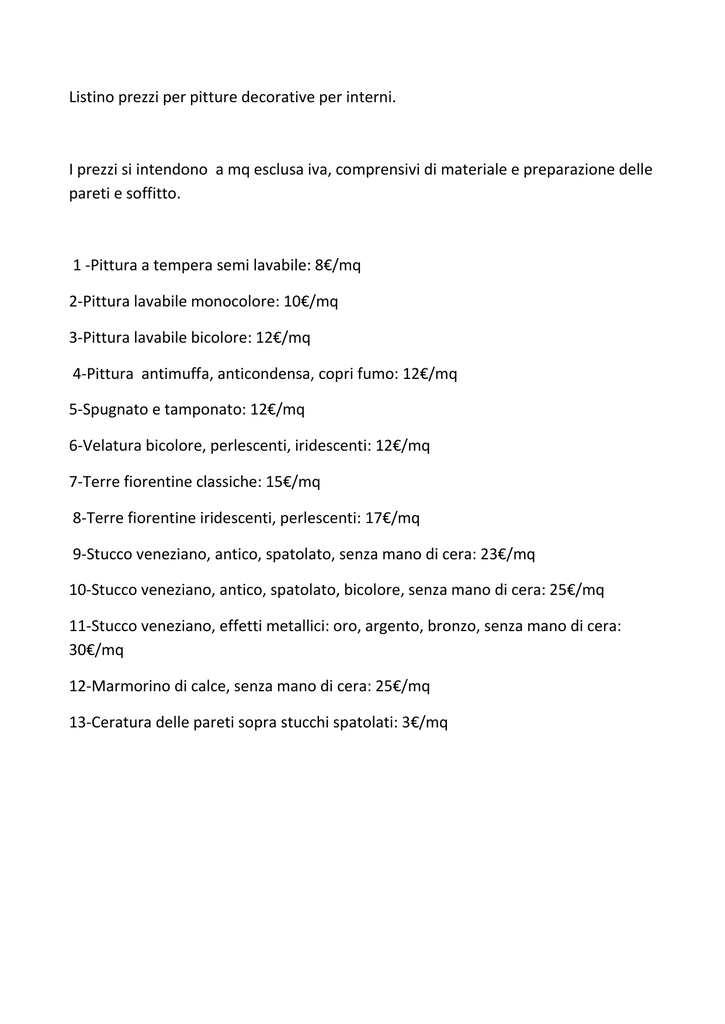 Listino prezzi per pitture decorative per interni.

I prezzi si intendono a mq esclusa iva, comprensivi di materiale e preparazione delle pareti e soffitto.

1 -Pittura a tempera semi lavabile: 8€/mq

2-Pittura lavabile monocolore: 10€/mq

3-Pittura lavabile bicolore: 12€/mq

4-Pittura antimuffa, anticondensa, copri fumo: 12€/mq

5-Spugnato e tamponato: 12€/mq

6-Velatura bicolore, perlescenti, iridescenti: 12€/mq

7-Terre fiorentine classiche: 15€/mq

8-Terre fiorentine iridescenti, perlescenti: 17€/mq

9-Stucco veneziano, antico, spatolato, senza mano di cera: 23€/mq

10-Stucco veneziano, antico, spatolato, bicolore, senza mano di cera: 25€/mq

11-Stucco veneziano, effetti metallici: oro, argento, bronzo, senza mano di cera: 30€/mq

12-Marmorino di calce, senza mano di cera: 25€/mq

13-Ceratura delle pareti sopra stucchi spatolati: 3€/mq